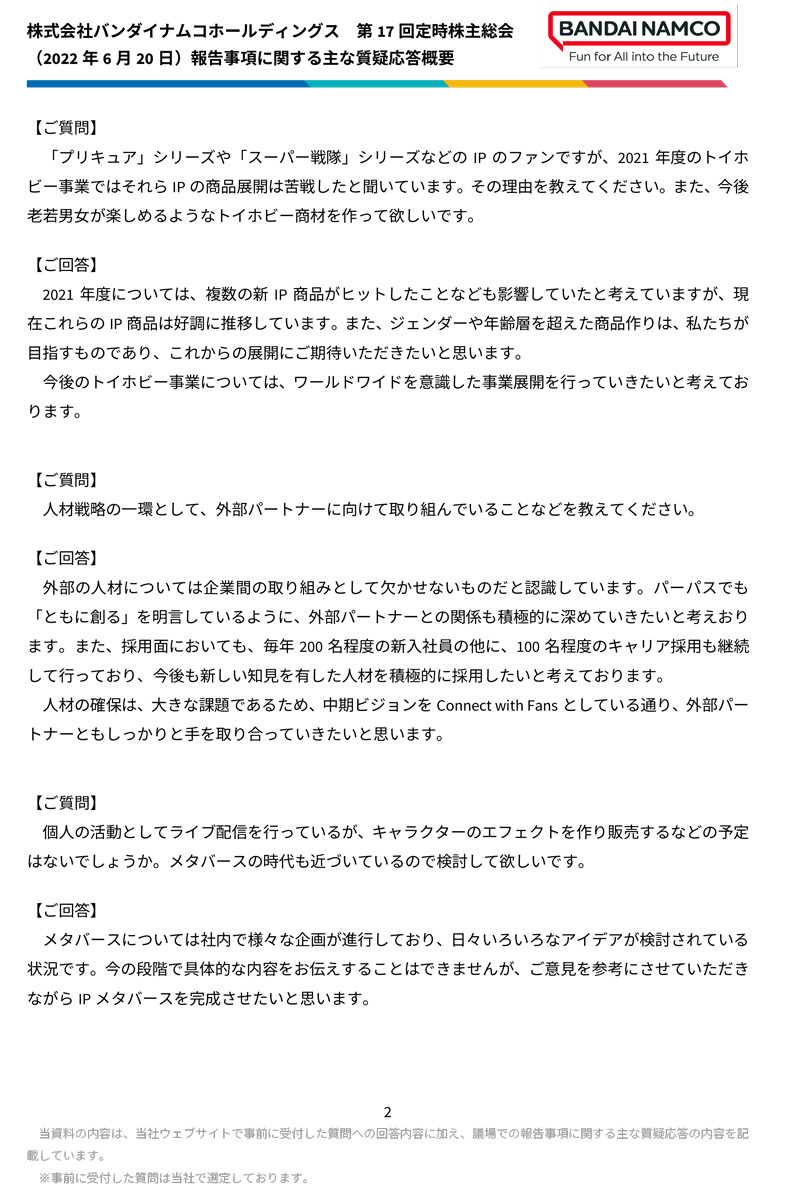 株式会社バンダイナムコホールディングス　第 17 回定時株主総会
（2022 年 6 月 20 日）報告事項に関する主な質疑応答概要

BANDAI NAMCO
Fun for All into the Future

【ご質問】
「プリキュア」シリーズや「スーパー戦隊」シリーズなどの IP のファンですが、2021 年度のトイホビー事業ではそれら IP の商品展開は苦戦したと聞いています。その理由を教えてください。また、今後老若男女が楽しめるようなトイホビー商材を作って欲しいです。

【ご回答】
2021 年度については、複数の新 IP 商品がヒットしたことなども影響していたと考えていますが、現在これらの IP 商品は好調に推移しています。また、ジェンダーや年齢層を超えた商品作りは、私たちが目指すものであり、これからの展開にご期待いただきたいと思います。
今後のトイホビー事業については、ワールドワイドを意識した事業展開を行っていきたいと考えております。

【ご質問】
人材戦略の一環として、外部パートナーに向けて取り組んでいることなどを教えてください。

【ご回答】
外部の人材については企業間の取り組みとして欠かせないものだと認識しています。パーパスでも「ともに創る」を明言しているように、外部パートナーとの関係も積極的に深めていきたいと考えおります。また、採用面においても、毎年 200 名程度の新入社員の他に、100 名程度のキャリア採用も継続して行っており、今後も新しい知見を有した人材を積極的に採用したいと考えております。
人材の確保は、大きな課題であるため、中期ビジョンを Connect with Fans としている通り、外部パートナーともしっかりと手を取り合っていきたいと思います。

【ご質問】
個人の活動としてライブ配信を行っているが、キャラクターのエフェクトを作り販売するなどの予定はないでしょうか。メタバースの時代も近づいているので検討して欲しいです。

【ご回答】
メタバースについては社内で様々な企画が進行しており、日々いろいろなアイデアが検討されている状況です。今の段階で具体的な内容をお伝えすることはできませんが、ご意見を参考にさせていただきながら IP メタバースを完成させたいと思います。

2

当資料の内容は、当社ウェブサイトで事前に受付した質問への回答内容に加え、議場での報告事項に関する主な質疑応答の内容を記載しています。
※事前に受付した質問は当社で選定しております。